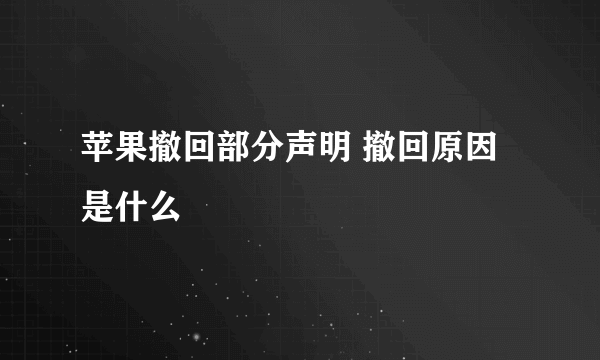 苹果撤回部分声明 撤回原因是什么